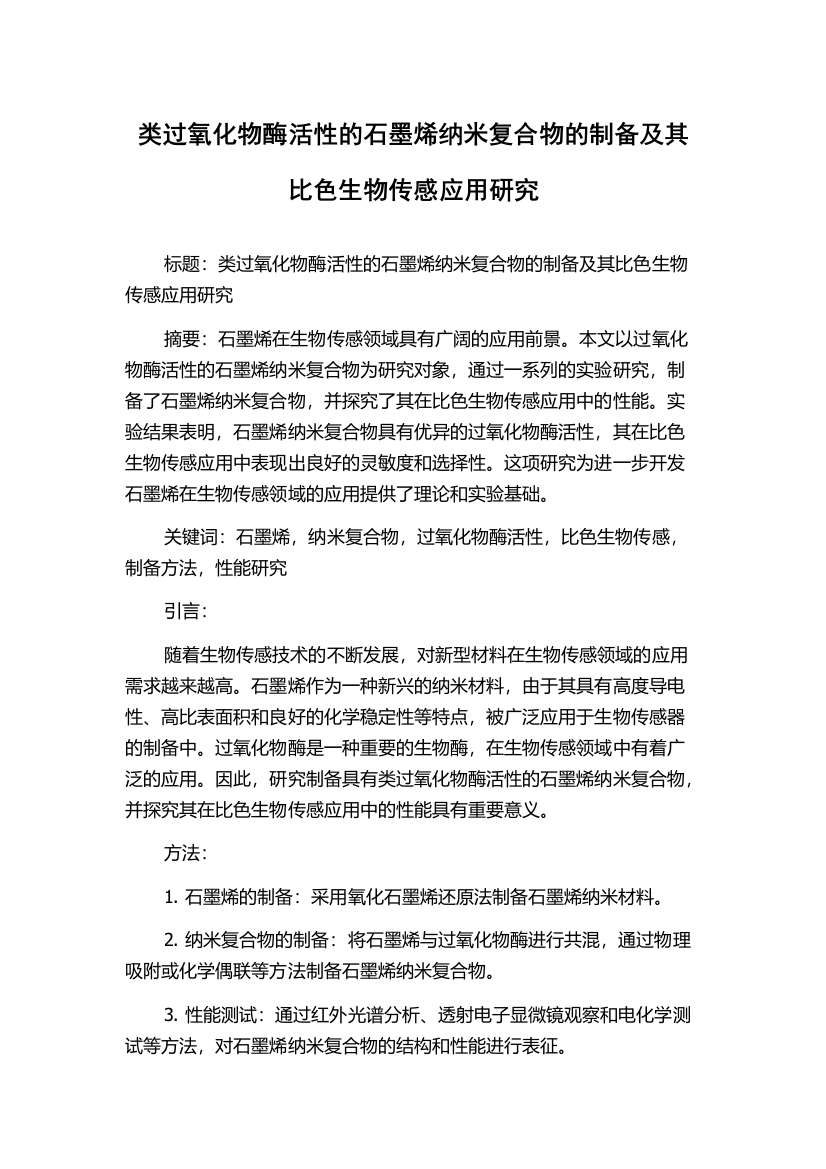 类过氧化物酶活性的石墨烯纳米复合物的制备及其比色生物传感应用研究

标题：类过氧化物酶活性的石墨烯纳米复合物的制备及其比色生物传感应用研究

摘要：石墨烯在生物传感领域具有广阔的应用前景。本文以过氧化物酶活性的石墨烯纳米复合物为研究对象，通过一系列的实验研究，制备了石墨烯纳米复合物，并探究了其在比色生物传感应用中的性能。实验结果表明，石墨烯纳米复合物具有优异的过氧化物酶活性，其在比色生物传感应用中表现出良好的灵敏度和选择性。这项研究为进一步开发石墨烯在生物传感领域的应用提供了理论和实验基础。

关键词：石墨烯，纳米复合物，过氧化物酶活性，比色生物传感，制备方法，性能研究

引言：

随着生物传感技术的不断发展，对新型材料在生物传感领域的应用需求越来越高。石墨烯作为一种新兴的纳米材料，由于其具有高度导电性、高比表面积和良好的化学稳定性等特点，被广泛应用于生物传感器的制备中。过氧化物酶是一种重要的生物酶，在生物传感领域中有着广泛的应用。因此，研究制备具有类过氧化物酶活性的石墨烯纳米复合物，并探究其在比色生物传感应用中的性能具有重要意义。

方法：

1. 石墨烯的制备：采用氧化石墨烯还原法制备石墨烯纳米材料。

2. 纳米复合物的制备：将石墨烯与过氧化物酶进行共混，通过物理吸附或化学偶联等方法制备石墨烯纳米复合物。

3. 性能测试：通过红外光谱分析、透射电子显微镜观察和电化学测试等方法，对石墨烯纳米复合物的结构和性能进行表征。